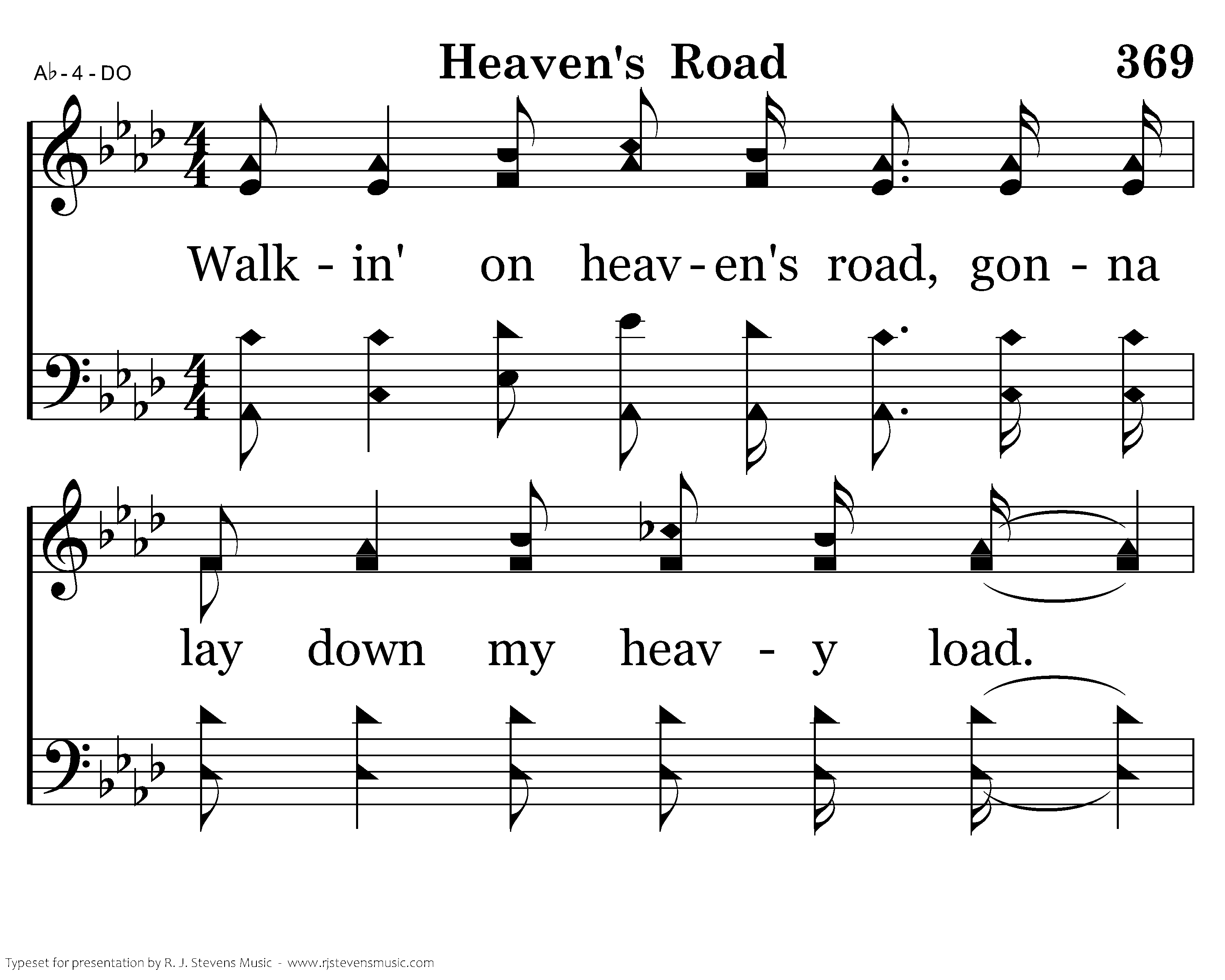 A♭ - 4 - DO

Heaven's Road

369

Walk - in' on heav - en's road, gon - na

lay down my heav - y load.

Typeset for presentation by R. J. Stevens Music - www.rjstevensmusic.com